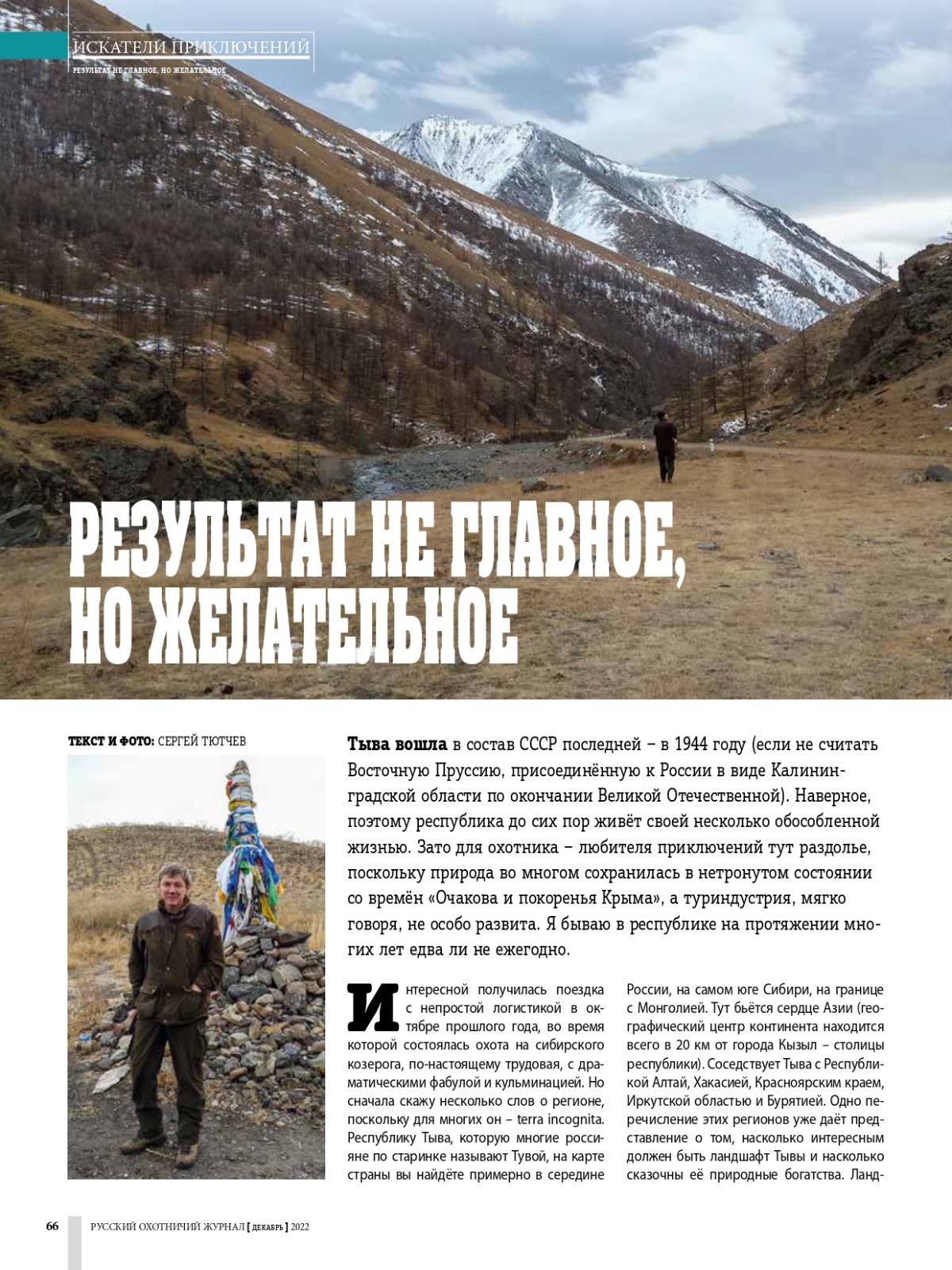 ИСКАТЕЛИ ПРИКЛЮЧЕНИЙ
РЕЗУЛЬТАТ НЕ ГЛАВНОЕ, НО ЖЕЛАТЕЛЬНОЕ

РЕЗУЛЬТАТ НЕ ГЛАВНОЕ, НО ЖЕЛАТЕЛЬНОЕ

ТЕКСТ И ФОТО: СЕРГЕЙ ТЮТЧЕВ

Тыва вошла в состав СССР последней – в 1944 году (если не считать Восточную Пруссию, присоединённую к России в виде Калининградской области по окончании Великой Отечественной). Наверное, поэтому республика до сих пор живёт своей несколько обособленной жизнью. Зато для охотника – любителя приключений тут раздолье, поскольку природа во многом сохранилась в нетронутом состоянии со времён «Очакова и покоренья Крыма», а туриндустрия, мягко говоря, не особо развита. Я бываю в республике на протяжении многих лет едва ли не ежегодно.

Интересной получилась поездка с непростой логистикой в октябре прошлого года, во время которой состоялась охота на сибирского козерога, по-настоящему трудовая, с драматическими фабулой и кульминацией. Но сначала скажу несколько слов о регионе, поскольку для многих он – terra incognita. Республику Тыва, которую многие россияне по старинке называют Тувой, на карте страны вы найдёте примерно в середине России, на самом юге Сибири, на границе с Монголией. Тут бьётся сердце Азии (географический центр континента находится всего в 20 км от города Кызыл – столицы республики). Соседствует Тыва с Республикой Алтай, Хакасией, Красноярским краем, Иркутской областью и Бурятией. Одно перечисление этих регионов уже даёт представление о том, насколько интересным должен быть ландшафт Тывы и насколько сказочны её природные богатства. Ланд-

66 РУССКИЙ ОХОТНИЧИЙ ЖУРНАЛ [ ДЕКАБРЬ ] 2022